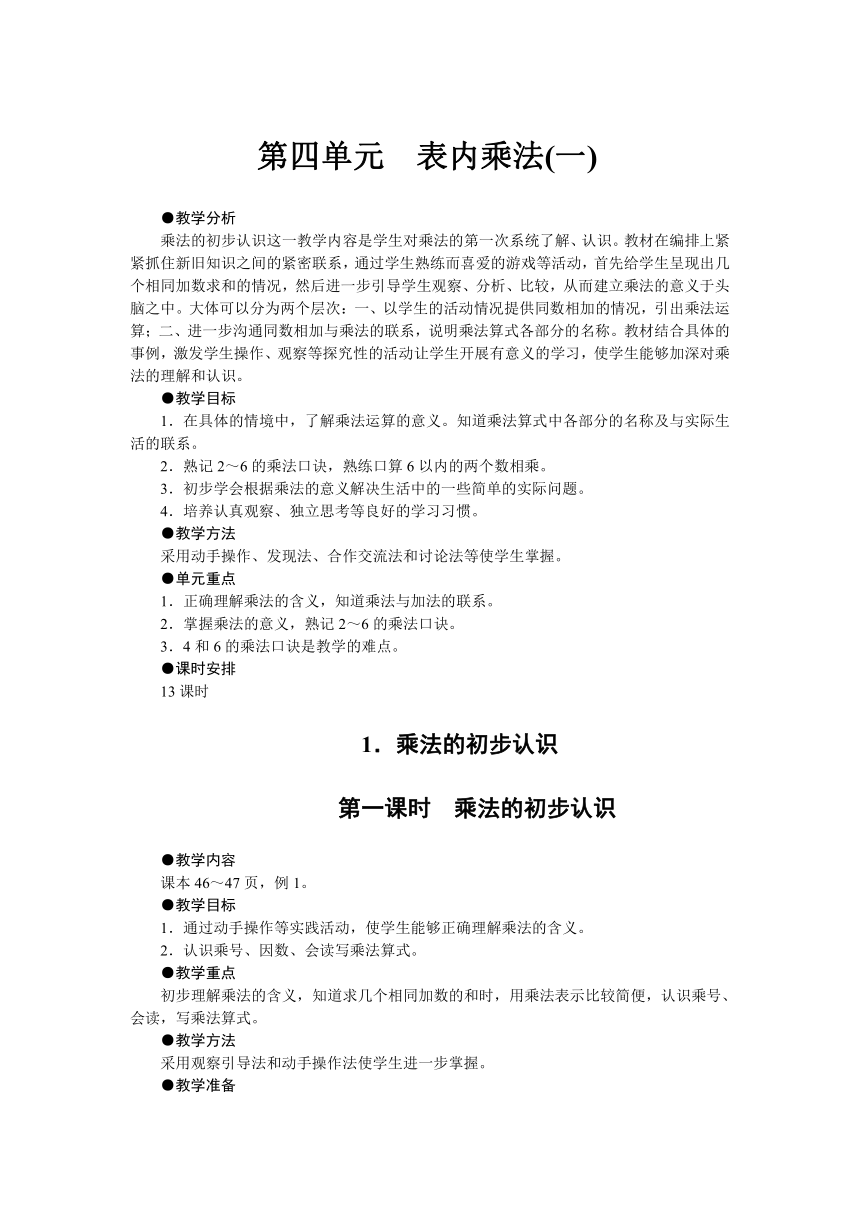 第四单元　表内乘法(一)

●教学分析

乘法的初步认识这一教学内容是学生对乘法的第一次系统了解、认识。教材在编排上紧紧抓住新旧知识之间的紧密联系，通过学生熟练而喜爱的游戏等活动，首先给学生呈现出几个相同加数求和的情况，然后进一步引导学生观察、分析、比较，从而建立乘法的意义于头脑之中。大体可以分为两个层次：一、以学生的活动情况提供同数相加的情况，引出乘法运算；二、进一步沟通同数相加与乘法的联系，说明乘法算式各部分的名称。教材结合具体的事例，激发学生操作、观察等探究性的活动让学生开展有意义的学习，使学生能够加深对乘法的理解和认识。

●教学目标

1．在具体的情境中，了解乘法运算的意义。知道乘法算式中各部分的名称及与实际生活的联系。

2．熟记 2～6 的乘法口诀，熟练口算 6 以内的两个数相乘。

3．初步学会根据乘法的意义解决生活中的一些简单的实际问题。

4．培养认真观察、独立思考等良好的学习习惯。

●教学方法

采用动手操作、发现法、合作交流法和讨论法等使学生掌握。

●单元重点

1．正确理解乘法的含义，知道乘法与加法的联系。

2．掌握乘法的意义，熟记 2～6 的乘法口诀。

3．4 和 6 的乘法口诀是教学的难点。

●课时安排

13 课时

1．乘法的初步认识

第一课时　乘法的初步认识

●教学内容

课本 46～47 页，例 1。

●教学目标

1．通过动手操作等实践活动，使学生能够正确理解乘法的含义。

2．认识乘号、因数、会读写乘法算式。

●教学重点

初步理解乘法的含义，知道求几个相同加数的和时，用乘法表示比较简便，认识乘号、会读，写乘法算式。

●教学方法

采用观察引导法和动手操作法使学生进一步掌握。

●教学准备